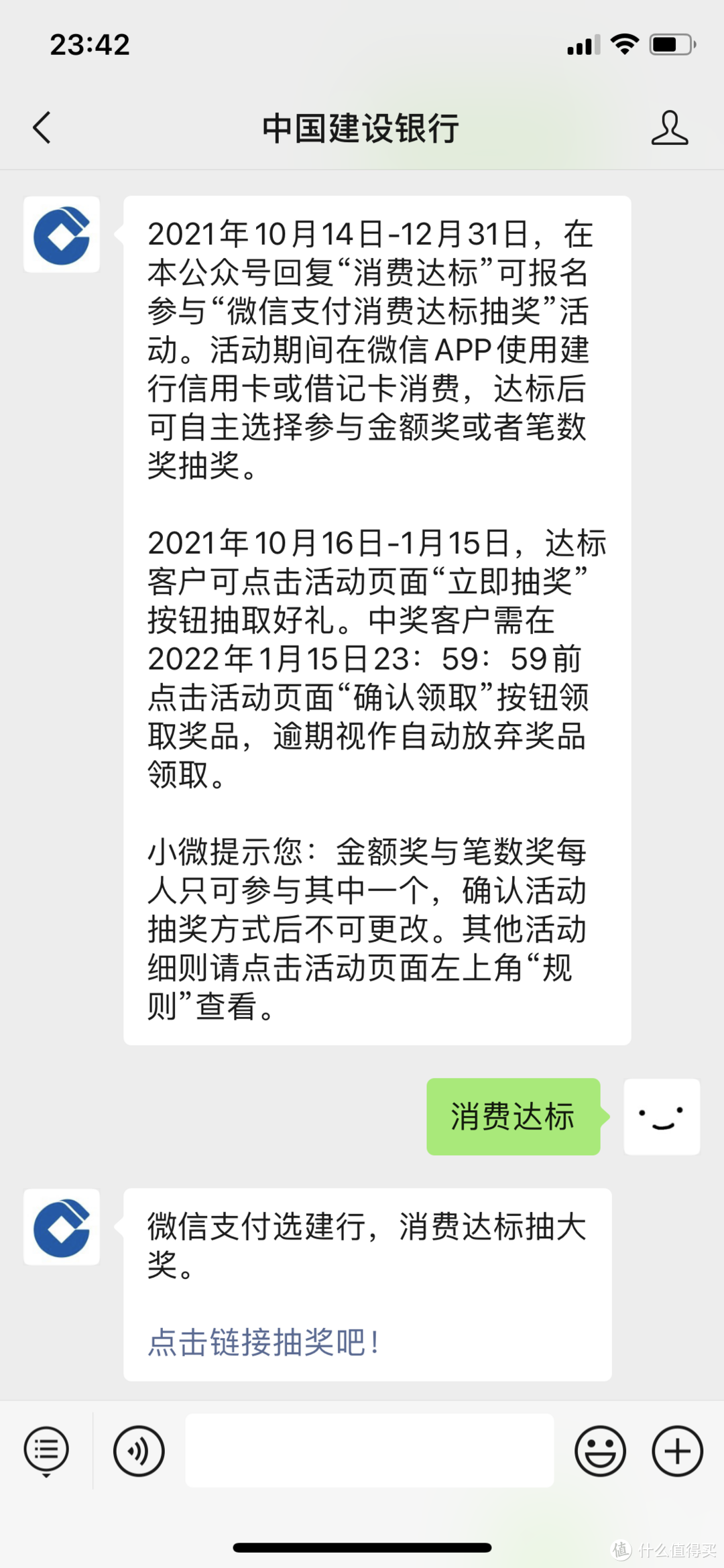 23:42

中国建设银行

2021年10月14日-12月31日，在本公众号回复“消费达标”可报名参与“微信支付消费达标抽奖”活动。活动期间在微信APP使用建行信用卡或借记卡消费，达标后可自主选择参与金额奖或者笔数奖抽奖。

2021年10月16日-1月15日，达标客户可点击活动页面“立即抽奖”按钮抽取好礼。中奖客户需在2022年1月15日23：59：59前点击活动页面“确认领取”按钮领取奖品，逾期视作自动放弃奖品领取。

小微提示您：金额奖与笔数奖每人只可参与其中一个，确认活动抽奖方式后不可更改。其他活动细则请点击活动页面左上角“规则”查看。

消费达标

微信支付选建行，消费达标抽大奖。

点击链接抽奖吧！

值 什么值得买